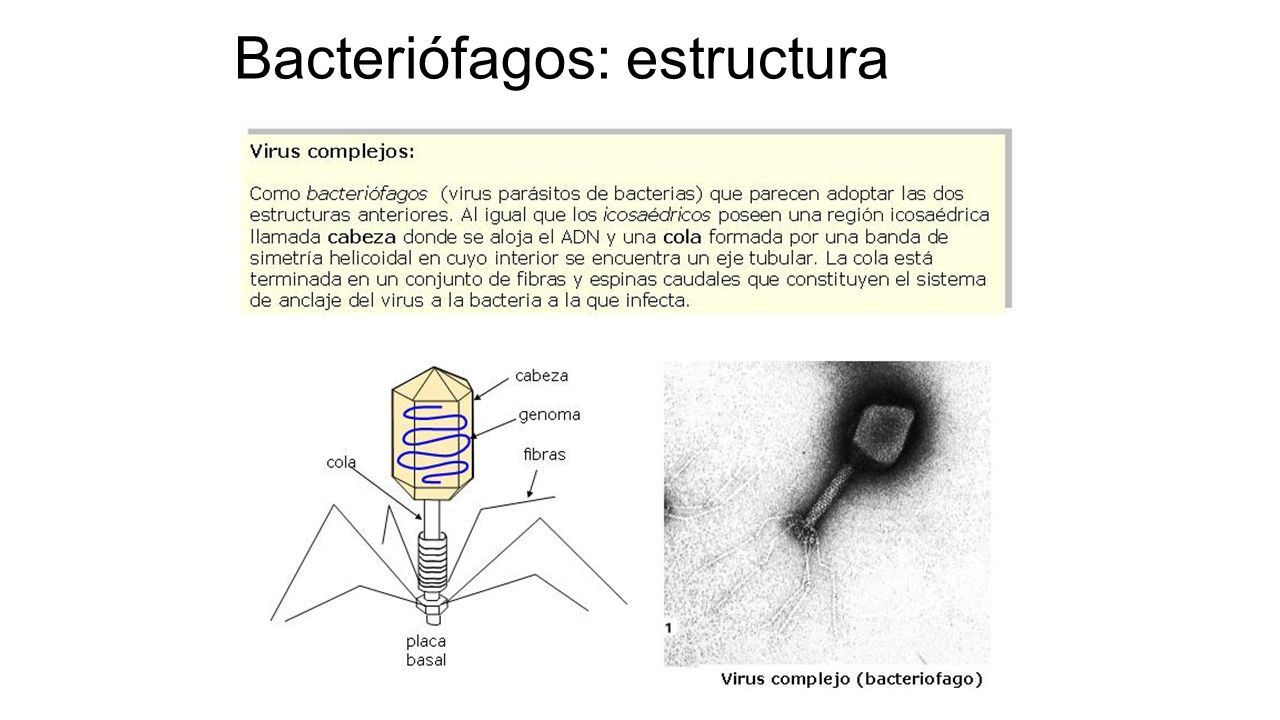 Bacteriófagos: estructura

Virus complejos:

Como bacteriófagos (virus parásitos de bacterias) que parecen adoptar las dos estructuras anteriores. Al igual que los icosaédricos poseen una región icosaédrica llamada cabeza donde se aloja el ADN y una cola formada por una banda de simetría helicoidal en cuyo interior se encuentra un eje tubular. La cola está terminada en un conjunto de fibras y espinas caudales que constituyen el sistema de anclaje del virus a la bacteria a la que infecta.

cabeza
genoma
fibras
cola
placa basal

1

Virus complejo (bacteriofago)